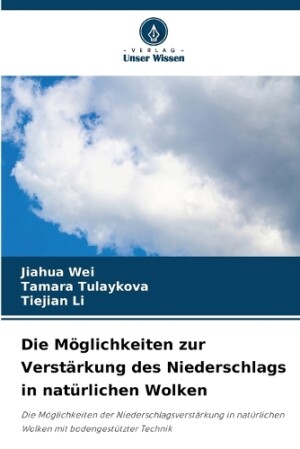 - VERLAG -
Unser Wissen

Jiahua Wei
Tamara Tulaykova
Tiejian Li

Die Möglichkeiten zur Verstärkung des Niederschlags in natürlichen Wolken

Die Möglichkeiten der Niederschlagsverstärkung in natürlichen Wolken mit bodengestützter Technik